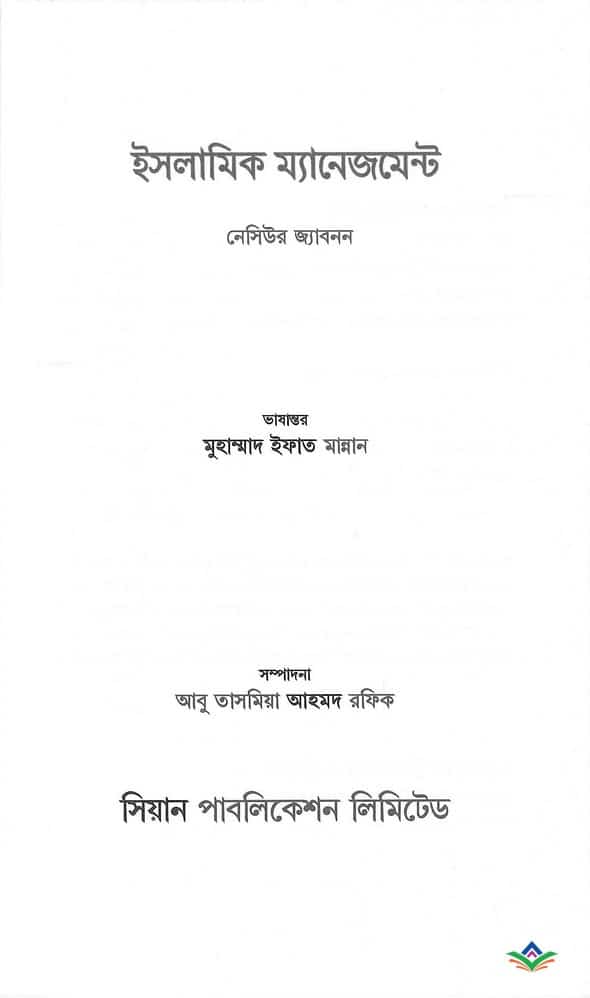 ইসলামিক ম্যানেজমেন্ট

নেসিউর জ্যাবনন

ভাষান্তর
মুহাম্মাদ ইফাত মান্নান

সম্পাদনা
আবু তাসমিয়া আহমদ রফিক

সিয়ান পাবলিকেশন লিমিটেড